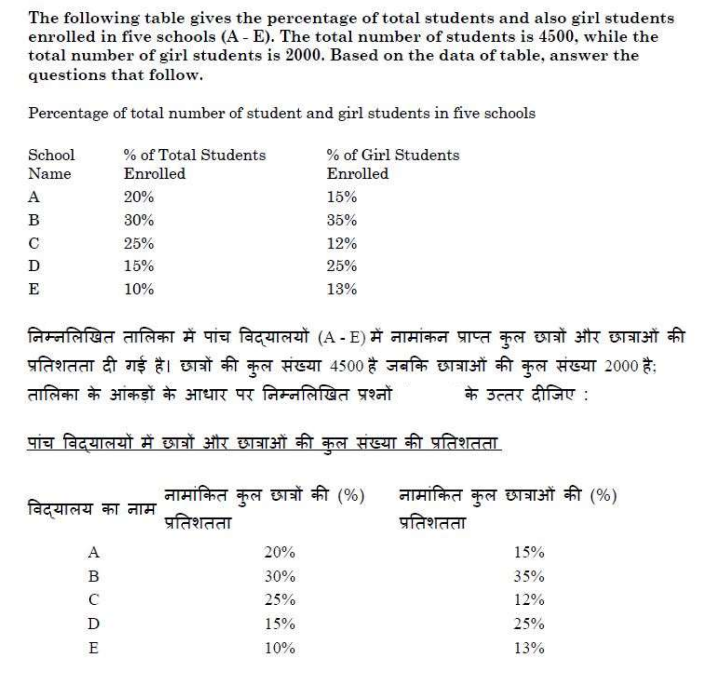 The following table gives the percentage of total students and also girl students enrolled in five schools (A - E). The total number of students is 4500, while the total number of girl students is 2000. Based on the data of table, answer the questions that follow.

Percentage of total number of student and girl students in five schools

| School Name | % of Total Students Enrolled | % of Girl Students Enrolled |
|---|---|---|
| A | 20% | 15% |
| B | 30% | 35% |
| C | 25% | 12% |
| D | 15% | 25% |
| E | 10% | 13% |

निम्नलिखित तालिका में पांच विद्यालयों (A - E) में नामांकन प्राप्त कुल छात्रों और छात्राओं की प्रतिशतता दी गई है। छात्रों की कुल संख्या 4500 है जबकि छात्राओं की कुल संख्या 2000 है; तालिका के आंकड़ों के आधार पर निम्नलिखित प्रश्नों के उत्तर दीजिए :

पांच विद्यालयों में छात्रों और छात्राओं की कुल संख्या की प्रतिशतता

| विद्यालय का नाम | नामांकित कुल छात्रों की (%) प्रतिशतता | नामांकित कुल छात्राओं की (%) प्रतिशतता |
|---|---|---|
| A | 20% | 15% |
| B | 30% | 35% |
| C | 25% | 12% |
| D | 15% | 25% |
| E | 10% | 13% |